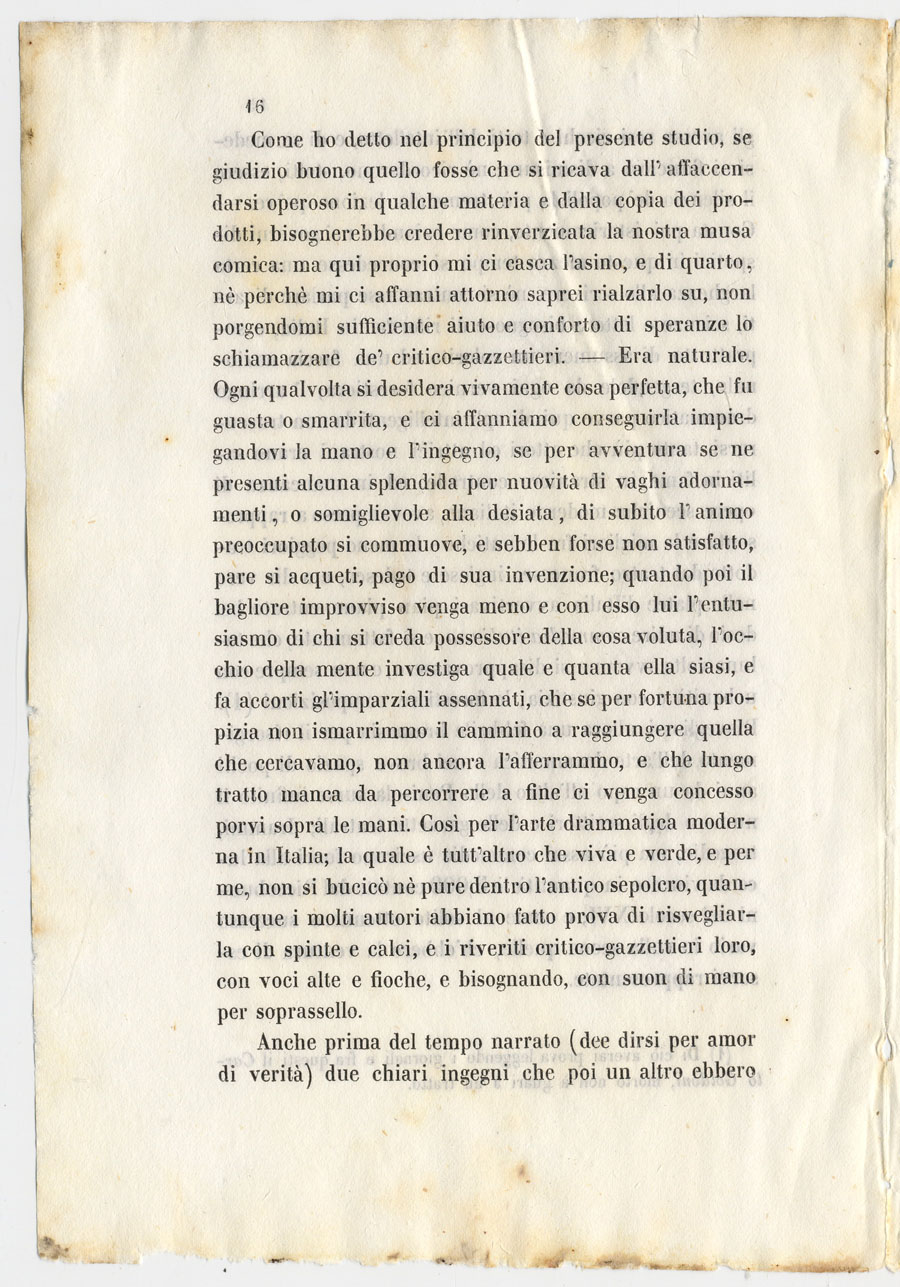 16

Come ho detto nel principio del presente studio, se giudizio buono quello fosse che si ricava dall' affaccendarsi operoso in qualche materia e dalla copia dei prodotti, bisognerebbe credere rinverzicata la nostra musa comica: ma qui proprio mi ci casca l'asino, e di quarto, nè perchè mi ci affanni attorno saprei rialzarlo su, non porgendomi sufficiente aiuto e conforto di speranze lo schiamazzare de' critico-gazzettieri. — Era naturale. Ogni qualvolta si desidera vivamente cosa perfetta, che fu guasta o smarrita, e ci affanniamo conseguirla impiegandovi la mano e l'ingegno, se per avventura se ne presenti alcuna splendida per nuovità di vaghi adornamenti, o somiglievole alla desiata, di subito l'animo preoccupato si commuove, e sebben forse non satisfatto, pare si acqueti, pago di sua invenzione; quando poi il bagliore improvviso venga meno e con esso lui l'entusiasmo di chi si creda possessore della cosa voluta, l'occhio della mente investiga quale e quanta ella siasi, e fa accorti gl'imparziali assennati, che se per fortuna propizia non ismarrimmo il cammino a raggiungere quella che cercavamo, non ancora l'afferrammo, e che lungo tratto manca da percorrere a fine ci venga concesso porvi sopra le mani. Così per l'arte drammatica moderna in Italia; la quale è tutt'altro che viva e verde, e per me, non si bucicò nè pure dentro l'antico sepolcro, quantunque i molti autori abbiano fatto prova di risvegliarla con spinte e calci, e i riveriti critico-gazzettieri loro, con voci alte e fioche, e bisognando, con suon di mano per soprassello.

Anche prima del tempo narrato (dee dirsi per amor di verità) due chiari ingegni che poi un altro ebbero